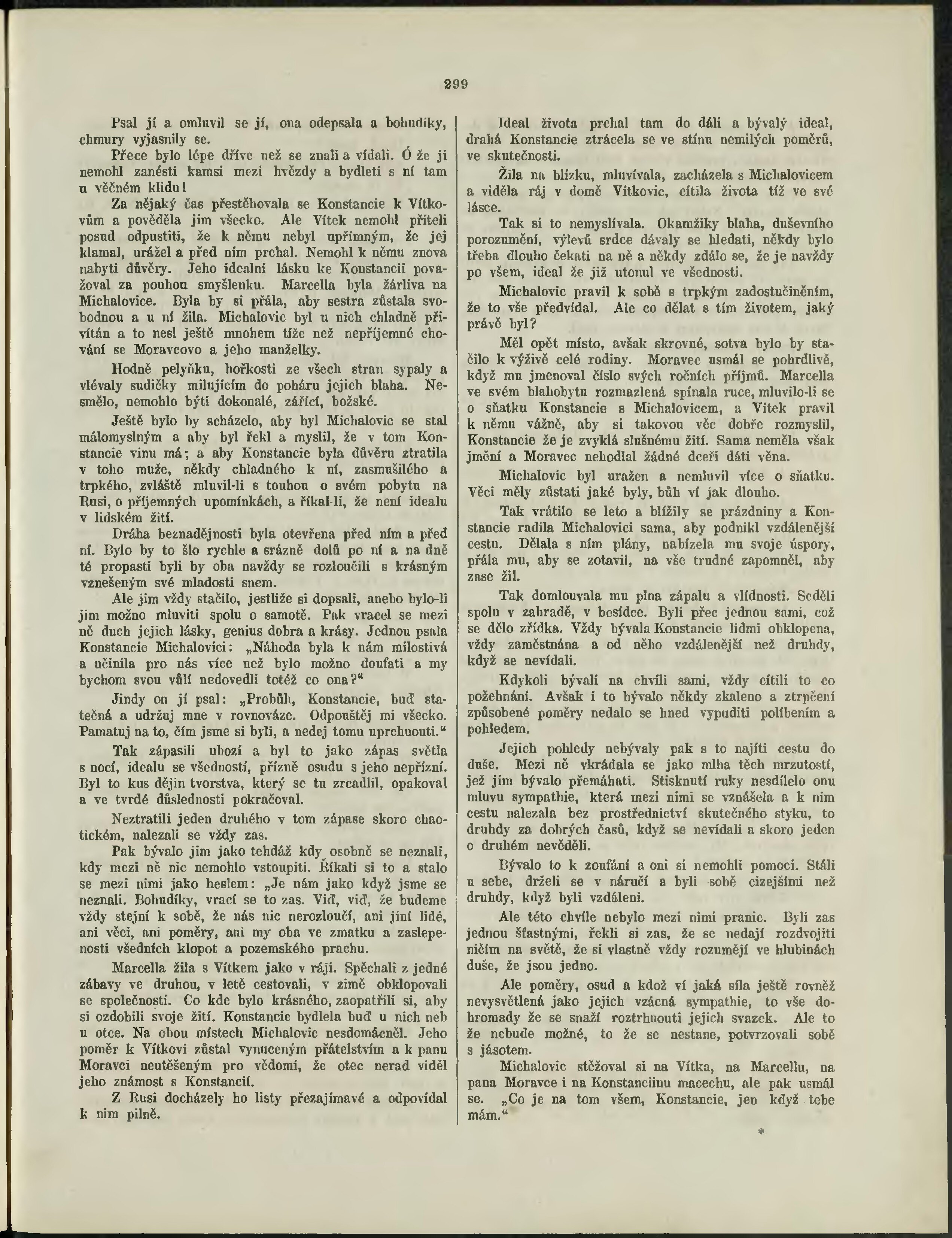 299

Psal jí a omluvil se jí, ona odepsala a bohudíky, chmury vyjasnily se.

Přece bylo lépe dříve než se znali a vídali. Ó že ji nemohl zanésti kamsi mezi hvězdy a bydleti s ní tam u věčném klidu!

Za nějaký čas přestěhovala se Konstancie k Vítkovům a pověděla jim všecko. Ale Vítek nemohl příteli posud odpustiti, že k němu nebyl upřímným, že jej klamal, urážel a před ním prchal. Nemohl k němu znova nabyti důvěry. Jeho idealní lásku ke Konstancii považoval za pouhou smyšlenku. Marcella byla žárliva na Michalovice. Byla by si přála, aby sestra zůstala svobodnou a u ní žila. Michalovic byl u nich chladně přivítán a to nesl ještě mnohem tíže než nepříjemné chování se Moravcovo a jeho manželky.

Hodně pelyňku, hořkosti ze všech stran sypaly a vlévaly sudičky milujícím do poháru jejich blaha. Nesmělo, nemohlo býti dokonalé, zářící, božské.

Ještě bylo by scházelo, aby byl Michalovic se stal málomyslným a aby byl řekl a myslil, že v tom Konstancie vinu má; a aby Konstancie byla důvěru ztratila v toho muže, někdy chladného k ní, zasmušilého a trpkého, zvláště mluvil-li s touhou o svém pobytu na Rusi, o příjemných upomínkách, a říkal-li, že není idealu v lidském žití.

Dráha beznadějnosti byla otevřena před ním a před ní. Bylo by to šlo rychle a srázně dolů po ní a na dně té propasti byli by oba navždy se rozloučili s krásným vznešeným své mladosti snem.

Ale jim vždy stačilo, jestliže si dopsali, anebo bylo-li jim možno mluviti spolu o samotě. Pak vracel se mezi ně duch jejich lásky, genius dobra a krásy. Jednou psala Konstancie Michalovici: „Náhoda byla k nám milostivá a učinila pro nás více než bylo možno doufati a my bychom svou vůlí nedovedli totéž co ona?“

Jindy on jí psal: „Probůh, Konstancie, buď statečná a udržuj mne v rovnováze. Odpouštěj mi všecko. Pamatuj na to, čím jsme si byli, a nedej tomu uprchnouti.“

Tak zápasili ubozí a byl to jako zápas světla s nocí, idealu se všedností, přízně osudu s jeho nepřízní. Byl to kus dějin tvorstva, který se tu zrcadlil, opakoval a ve tvrdé důslednosti pokračoval.

Neztratili jeden druhého v tom zápase skoro chaotickém, nalezali se vždy zas.

Pak bývalo jim jako tehdáž kdy osobně se neznali, kdy mezi ně nic nemohlo vstoupiti. Říkali si to a stalo se mezi nimi jako heslem: „Je nám jako když jsme se neznali. Bohudíky, vrací se to zas. Viď, viď, že budeme vždy stejní k sobě, že nás nic nerozloučí, ani jiní lidé, ani věci, ani poměry, ani my oba ve zmatku a zaslepenosti všedních klopot a pozemského prachu.

Marcella žila s Vítkem jako v ráji. Spěchali z jedné zábavy ve druhou, v letě cestovali, v zimě obklopovali se společností. Co kde bylo krásného, zaopatřili si, aby si ozdobili svoje žití. Konstancie bydlela buď u nich neb u otce. Na obou místech Michalovic nesdomácněl. Jeho poměr k Vítkovi zůstal vynuceným přátelstvím a k panu Moravci neutěšeným pro vědomí, že otec nerad viděl jeho známost s Konstancií.

Z Rusi docházely ho listy přezajímavé a odpovídal k nim pilně.

Ideal života prchal tam do dáli a bývalý ideal, drahá Konstancie ztrácela se ve stínu nemilých poměrů, ve skutečnosti.

Žila na blízku, mluvívala, zacházela s Michalovicem a viděla ráj v domě Vítkovic, cítila života tíž ve své lásce.

Tak si to nemyslívala. Okamžiky blaha, duševního porozumění, výlevů srdce dávaly se hledati, někdy bylo třeba dlouho čekati na ně a někdy zdálo se, že je navždy po všem, ideal že již utonul ve všednosti.

Michalovic pravil k sobě s trpkým zadostučiněním, že to vše předvídal. Ale co dělat s tím životem, jaký právě byl?

Měl opět místo, avšak skrovné, sotva bylo by stačilo k výživě celé rodiny. Moravec usmál se pohrdlivě, když mu jmenoval číslo svých ročních příjmů. Marcella ve svém blahobytu rozmazlená spínala ruce, mluvilo-li se o sňatku Konstancie s Michalovicem, a Vítek pravil k němu vážně, aby si takovou věc dobře rozmyslil, Konstancie že je zvyklá slušnému žití. Sama neměla však jmění a Moravec nehodlal žádné dceři dáti věna.

Michalovic byl uražen a nemluvil více o sňatku. Věci měly zůstati jaké byly, bůh ví jak dlouho.

Tak vrátilo se leto a blížily se prázdniny a Konstancie radila Michalovici sama, aby podnikl vzdálenější cestu. Dělala s ním plány, nabízela mu svoje úspory, přála mu, aby se zotavil, na vše trudné zapomněl, aby zase žil.

Tak domlouvala mu plna zápalu a vlídnosti. Seděli spolu v zahradě, v besídce. Byli přec jednou sami, což se dělo zřídka. Vždy bývala Konstancie lidmi obklopena, vždy zaměstnána a od něho vzdálenější než druhdy, když se nevídali.

Kdykoli bývali na chvíli sami, vždy cítili to co požehnání. Avšak i to bývalo někdy zkaleno a ztrpčení způsobené poměry nedalo se hned vypuditi políbením a pohledem.

Jejich pohledy nebývaly pak s to najíti cestu do duše. Mezi ně vkrádala se jako mlha těch mrzutostí, jež jim bývalo přemáhati. Stisknutí ruky nesdílelo onu mluvu sympathie, která mezi nimi se vznášela a k nim cestu nalezala bez prostřednictví skutečného styku, to druhdy za dobrých časů, když se nevídali a skoro jeden o druhém nevěděli.

Bývalo to k zoufání a oni si nemohli pomoci. Stáli u sebe, drželi se v náručí a byli sobě cizejšími než druhdy, když byli vzdáleni.

Ale této chvíle nebylo mezi nimi pranic. Byli zas jednou šťastnými, řekli si zas, že se nedají rozdvojiti ničím na světě, že si vlastně vždy rozumějí ve hlubinách duše, že jsou jedno.

Ale poměry, osud a kdož ví jaká síla ještě rovněž nevysvětlená jako jejich vzácná sympathie, to vše dohromady že se snaží roztrhnouti jejich svazek. Ale to že nebude možné, to že se nestane, potvrzovali sobě s jásotem.

Michalovic stěžoval si na Vítka, na Marcellu, na pana Moravce i na Konstanciinu macechu, ale pak usmál se. „Co je na tom všem, Konstancie, jen když tebe mám.“

*